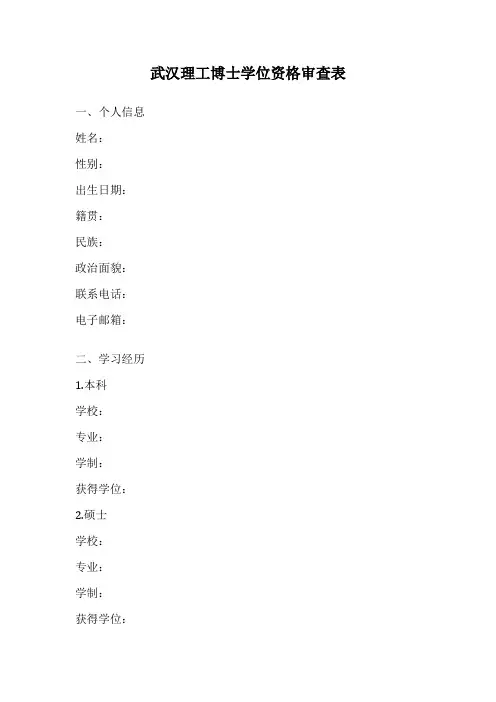 武汉理工博士学位资格审查表

一、个人信息

姓名：

性别：

出生日期：

籍贯：

民族：

政治面貌：

联系电话：

电子邮箱：

二、学习经历

1.本科

学校：

专业：

学制：

获得学位：

2.硕士

学校：

专业：

学制：

获得学位：